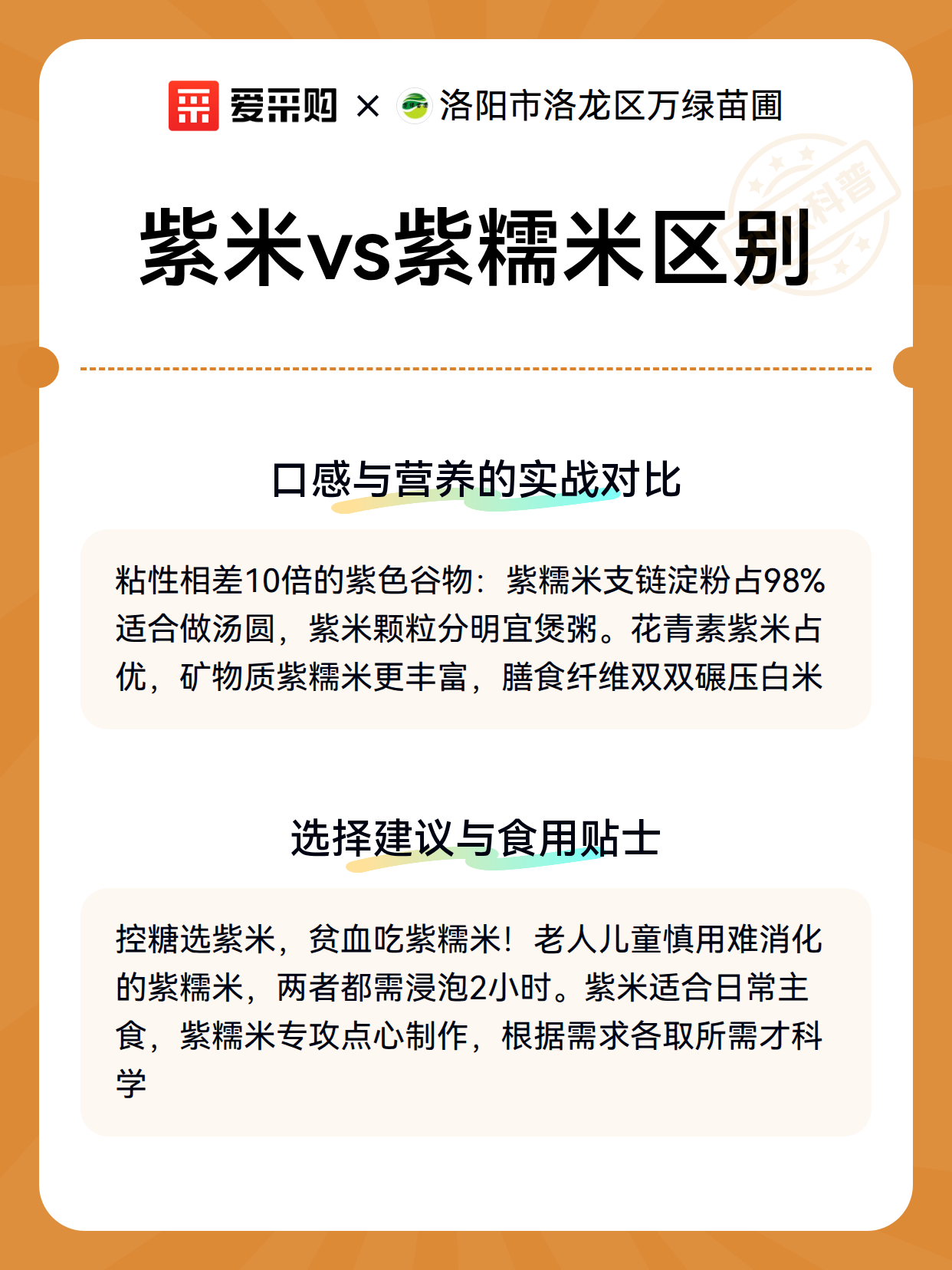 爱采购 × 洛阳市洛龙区万绿苗圃

科普

紫米vs紫糯米区别

口感与营养的实战对比

粘性相差10倍的紫色谷物：紫糯米支链淀粉占98%适合做汤圆，紫米颗粒分明宜煲粥。花青素紫米占优，矿物质紫糯米更丰富，膳食纤维双双碾压白米

选择建议与食用贴士

控糖选紫米，贫血吃紫糯米！老人儿童慎用难消化的紫糯米，两者都需浸泡2小时。紫米适合日常主食，紫糯米专攻点心制作，根据需求各取所需才科学